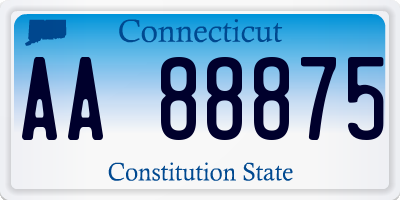 Connecticut

AA 88875

Constitution State